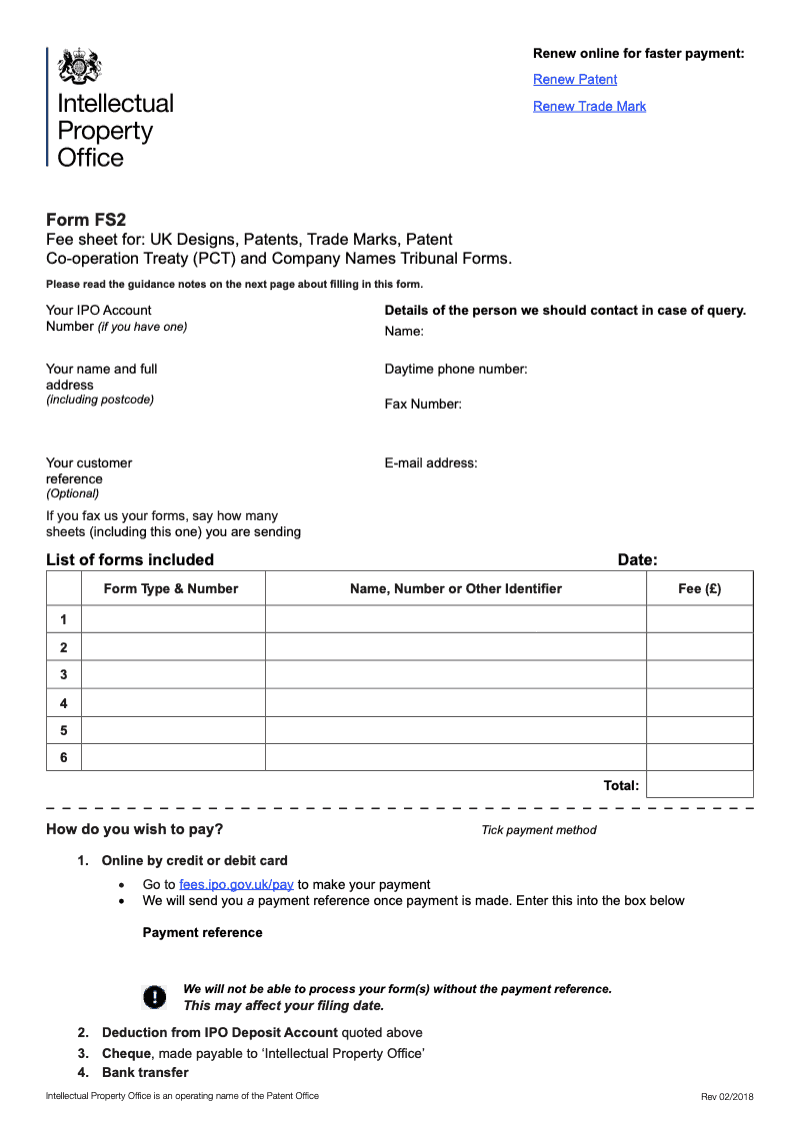 Intellectual
Property
Office

Renew online for faster payment:

Renew Patent

Renew Trade Mark

Form FS2

Fee sheet for: UK Designs, Patents, Trade Marks, Patent Co-operation Treaty (PCT) and Company Names Tribunal Forms.

Please read the guidance notes on the next page about filling in this form.

Your IPO Account Number (if you have one)

Your name and full address (including postcode)

Your customer reference (Optional)

If you fax us your forms, say how many sheets (including this one) you are sending

Details of the person we should contact in case of query.

Name:

Daytime phone number:

Fax Number:

E-mail address:

List of forms included

Date:

| | Form Type & Number | Name, Number or Other Identifier | Fee (£) |
|---|---|---|---|
| 1 | | | |
| 2 | | | |
| 3 | | | |
| 4 | | | |
| 5 | | | |
| 6 | | | |
| | | Total: | |

How do you wish to pay?

Tick payment method

1. Online by credit or debit card

• Go to fees.ipo.gov.uk/pay to make your payment
• We will send you a payment reference once payment is made. Enter this into the box below

Payment reference

We will not be able to process your form(s) without the payment reference.
This may affect your filing date.

2. Deduction from IPO Deposit Account quoted above
3. Cheque, made payable to 'Intellectual Property Office'
4. Bank transfer

Intellectual Property Office is an operating name of the Patent Office

Rev 02/2018